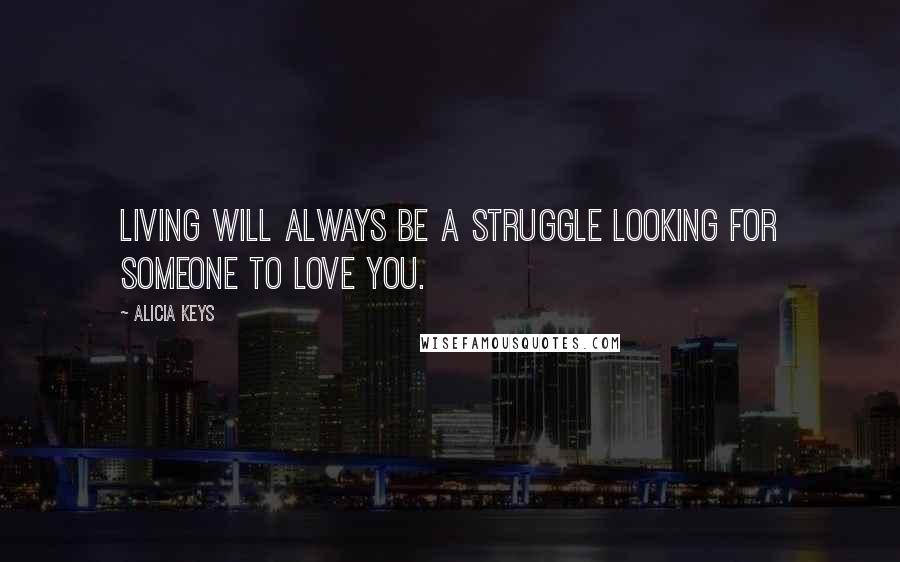 LIVING WILL ALWAYS BE A STRUGGLE LOOKING FOR SOMEONE TO LOVE YOU.

~ ALICIA KEYS

WISEFAMOUSQUOTES.COM